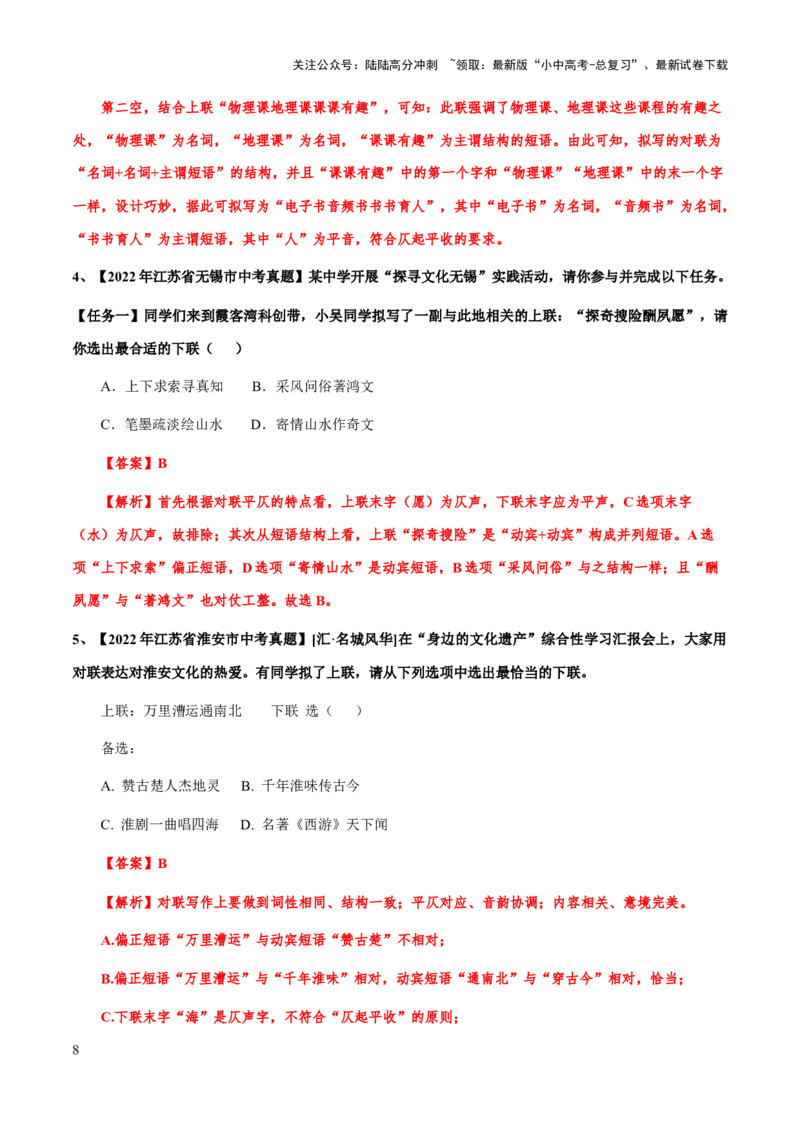 关注公众号：陆陆高分冲刺 ~领取：最新版“小中高考-总复习”、最新试卷下载

第二空，结合上联“物理课地理课课课有趣”，可知：此联强调了物理课、地理课这些课程的有趣之处，“物理课”为名词，“地理课”为名词，“课课有趣”为主谓结构的短语。由此可知，拟写的对联为“名词+名词+主谓短语”的结构，并且“课课有趣”中的第一个字和“物理课”“地理课”中的末一个字一样，设计巧妙，据此可拟写为“电子书音频书书书育人”，其中“电子书”为名词，“音频书”为名词，“书书育人”为主谓短语，其中“人”为平音，符合仄起平收的要求。

4、【2022年江苏省无锡市中考真题】某中学开展“探寻文化无锡”实践活动，请你参与并完成以下任务。

【任务一】同学们来到霞客湾科创带，小吴同学拟写了一副与此地相关的上联：“探奇搜险酬夙愿”，请你选出最合适的下联（ ）

A．上下求索寻真知 B．采风问俗著鸿文

C．笔墨疏淡绘山水 D．寄情山水作奇文

【答案】B

【解析】首先根据对联平仄的特点看，上联末字（愿）为仄声，下联末字应为平声，C选项末字（水）为仄声，故排除；其次从短语结构上看，上联“探奇搜险”是“动宾+动宾”构成并列短语。A选项“上下求索”偏正短语，D选项“寄情山水”是动宾短语，B选项“采风问俗”与之结构一样；且“酬夙愿”与“著鸿文”也对仗工整。故选B。

5、【2022年江苏省淮安市中考真题】[汇·名城风华]在“身边的文化遗产”综合性学习汇报会上，大家用对联表达对淮安文化的热爱。有同学拟了上联，请从下列选项中选出最恰当的下联。

上联：万里漕运通南北 下联 选（ ）

备选：

A. 赞古楚人杰地灵 B. 千年淮味传古今

C. 淮剧一曲唱四海 D. 名著《西游》天下闻

【答案】B

【解析】对联写作上要做到词性相同、结构一致；平仄对应、音韵协调；内容相关、意境完美。

A.偏正短语“万里漕运”与动宾短语“赞古楚”不相对；

B.偏正短语“万里漕运”与“千年淮味”相对，动宾短语“通南北”与“穿古今”相对，恰当；

C.下联末字“海”是仄声字，不符合“仄起平收”的原则；

8